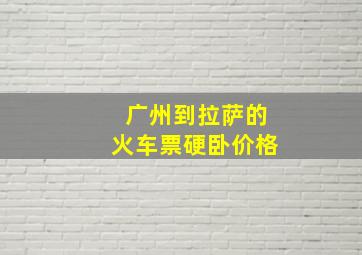 广州到拉萨的
火车票硬卧价格